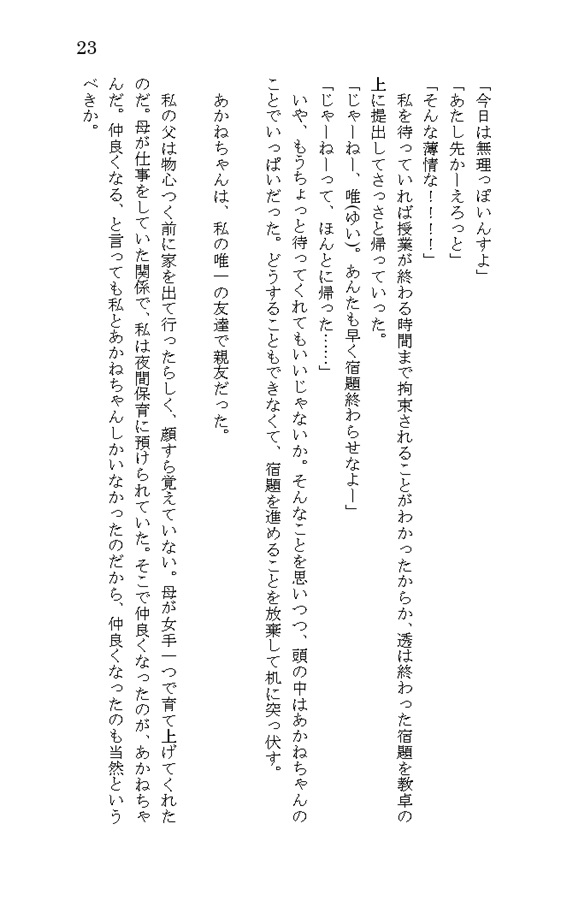 23

「今日は無理っぽいんすよ」
「あたし先かーえろっと」
「そんな薄情な！！！！」
私を待っていれば授業が終わる時間まで拘束されることがわかったからか、透は終わった宿題を教卓の上に提出してさっさと帰っていった。
「じゃーねー、唯(ゆい)。あんたも早く宿題終わらせなよー」
「じゃーねーって、ほんとに帰った……」
いや、もうちょっと待ってくれてもいいじゃないか。そんなことを思いつつ、頭の中はあかねちゃんのことでいっぱいだった。どうすることもできなくて、宿題を進めることを放棄して机に突っ伏す。

あかねちゃんは、私の唯一の友達で親友だった。

私の父は物心つく前に家を出て行ったらしく、顔すら覚えていない。母が女手一つで育て上げてくれたのだ。母が仕事をしていた関係で、私は夜間保育に預けられていた。そこで仲良くなったのが、あかねちゃんだ。仲良くなる、と言っても私とあかねちゃんしかいなかったのだから、仲良くなったのも当然というべきか。